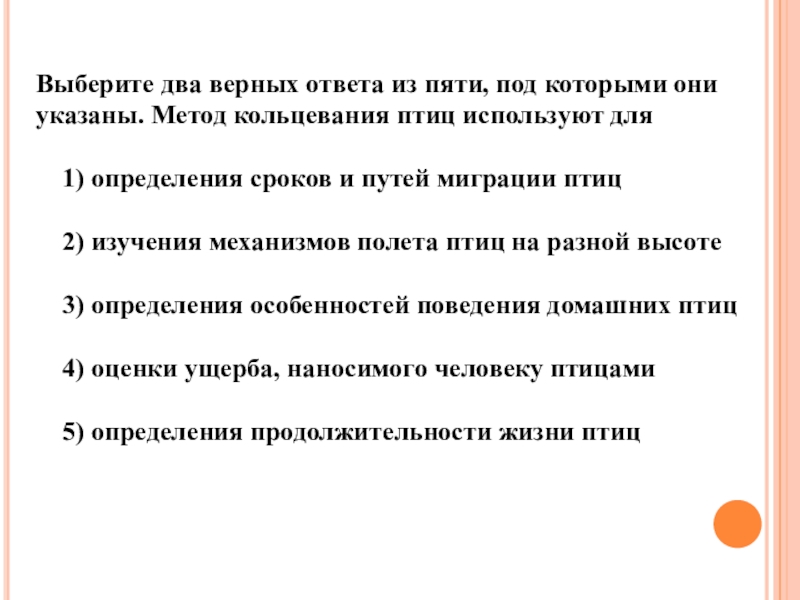 Выберите два верных ответа из пяти, под которыми они указаны. Метод кольцевания птиц используют для

1) определения сроков и путей миграции птиц

2) изучения механизмов полета птиц на разной высоте

3) определения особенностей поведения домашних птиц

4) оценки ущерба, наносимого человеку птицами

5) определения продолжительности жизни птиц